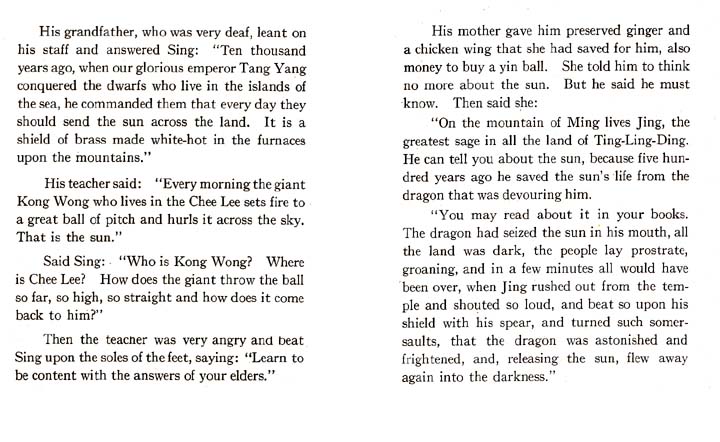 His grandfather, who was very deaf, leant on his staff and answered Sing: "Ten thousand years ago, when our glorious emperor Tang Yang conquered the dwarfs who live in the islands of the sea, he commanded them that every day they should send the sun across the land. It is a shield of brass made white-hot in the furnaces upon the mountains."

His teacher said: "Every morning the giant Kong Wong who lives in the Chee Lee sets fire to a great ball of pitch and hurls it across the sky. That is the sun."

Said Sing: "Who is Kong Wong? Where is Chee Lee? How does the giant throw the ball so far, so high, so straight and how does it come back to him?"

Then the teacner was very angry and beat Sing upon the soles of the feet, saying: "Learn to be content with the answers of your elders."

His mother gave him preserved ginger and a chicken wing that she had saved for him, also money to buy a yin ball. She told him to think no more about the sun. But he said he must know. Then said she:

"On the mountain of Ming lives Jing, the greatest sage in all the land of Ting-Ling-Ding. He can tell you about the sun, because five hundred years ago he saved the sun's life from the dragon that was devouring him.

"You may read about it in your books. The dragon had seized the sun in his mouth, all the land was dark, the people lay prostrate, groaning, and in a few minutes all would have been over, when Jing rushed out from the temple and shouted so loud, and beat so upon his shield with his spear, and turned such somersaults, that the dragon was astonished and frightened, and, releasing the sun, flew away again into the darkness."